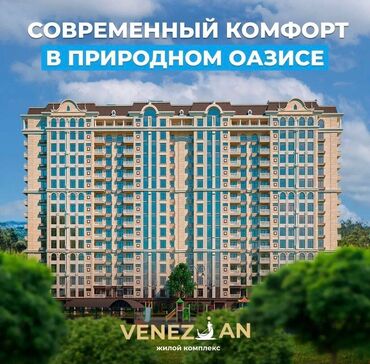 СОВРЕМЕННЫЙ КОМФОРТ
В ПРИРОДНОМ ОАЗИСЕ

VENEZIAN
жилой комплекс